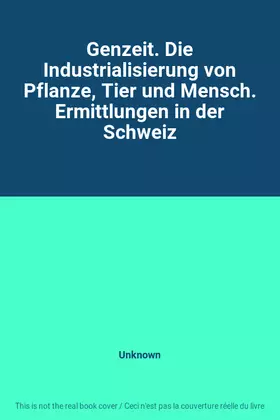 Genzeit. Die Industrialisierung von Pflanze, Tier und Mensch. Ermittlungen in der Schweiz

Unknown

This is not the real book cover / Ceci n'est pas la couverture réelle du livre